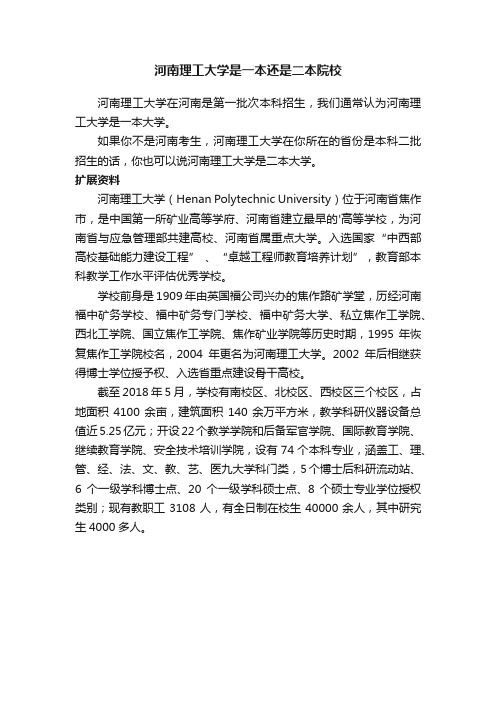 河南理工大学是一本还是二本院校

河南理工大学在河南是第一批次本科招生，我们通常认为河南理工大学是一本大学。

如果你不是河南考生，河南理工大学在你所在的省份是本科二批招生的话，你也可以说河南理工大学是二本大学。

扩展资料

河南理工大学（Henan Polytechnic University）位于河南省焦作市，是中国第一所矿业高等学府、河南省建立最早的'高等学校，为河南省与应急管理部共建高校、河南省属重点大学。入选国家“中西部高校基础能力建设工程”、“卓越工程师教育培养计划”，教育部本科教学工作水平评估优秀学校。

学校前身是1909年由英国福公司兴办的焦作路矿学堂，历经河南福中矿务学校、福中矿务专门学校、福中矿务大学、私立焦作工学院、西北工学院、国立焦作工学院、焦作矿业学院等历史时期，1995年恢复焦作工学院校名，2004年更名为河南理工大学。2002年后相继获得博士学位授予权、入选省重点建设骨干高校。

截至2018年5月，学校有南校区、北校区、西校区三个校区，占地面积4100余亩，建筑面积140余万平方米，教学科研仪器设备总值近5.25亿元；开设22个教学学院和后备军官学院、国际教育学院、继续教育学院、安全技术培训学院，设有74个本科专业，涵盖工、理、管、经、法、文、教、艺、医九大学科门类，5个博士后科研流动站、6个一级学科博士点、20个一级学科硕士点、8个硕士专业学位授权类别；现有教职工3108人，有全日制在校生40000余人，其中研究生4000多人。